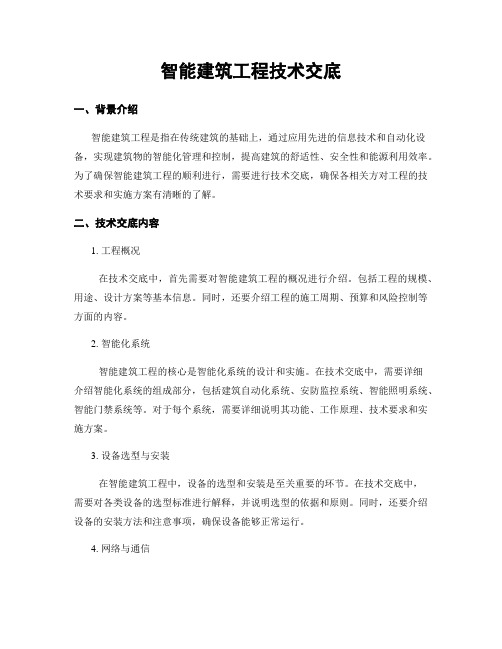 智能建筑工程技术交底

一、背景介绍

智能建筑工程是指在传统建筑的基础上，通过应用先进的信息技术和自动化设备，实现建筑物的智能化管理和控制，提高建筑的舒适性、安全性和能源利用效率。为了确保智能建筑工程的顺利进行，需要进行技术交底，确保各相关方对工程的技术要求和实施方案有清晰的了解。

二、技术交底内容

1. 工程概况

在技术交底中，首先需要对智能建筑工程的概况进行介绍。包括工程的规模、用途、设计方案等基本信息。同时，还要介绍工程的施工周期、预算和风险控制等方面的内容。

2. 智能化系统

智能建筑工程的核心是智能化系统的设计和实施。在技术交底中，需要详细介绍智能化系统的组成部分，包括建筑自动化系统、安防监控系统、智能照明系统、智能门禁系统等。对于每个系统，需要详细说明其功能、工作原理、技术要求和实施方案。

3. 设备选型与安装

在智能建筑工程中，设备的选型和安装是至关重要的环节。在技术交底中，需要对各类设备的选型标准进行解释，并说明选型的依据和原则。同时，还要介绍设备的安装方法和注意事项，确保设备能够正常运行。

4. 网络与通信